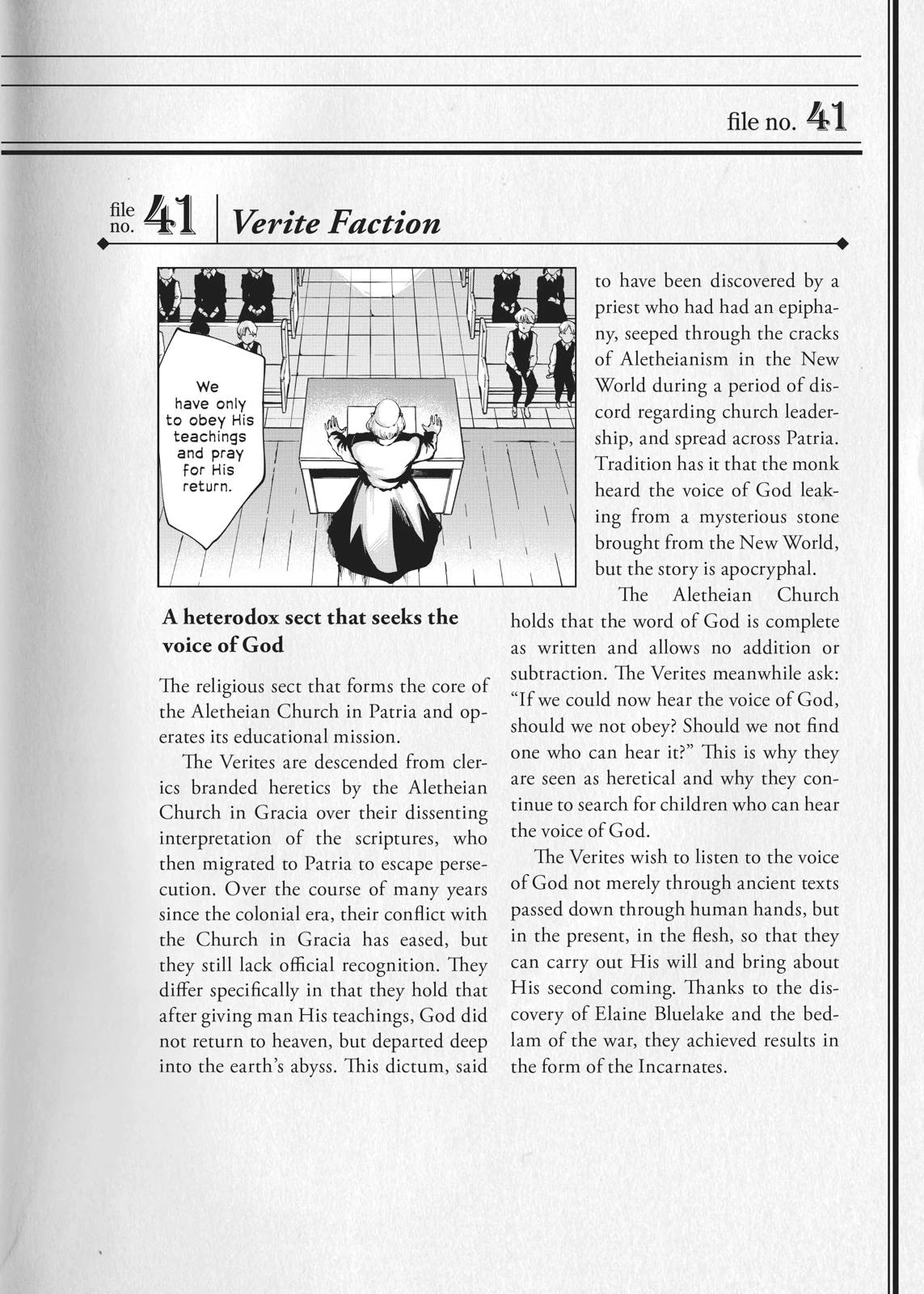 file no. 41

file no. 41 | Verite Faction

We have only to obey His teachings and pray for His return.

A heterodox sect that seeks the voice of God

The religious sect that forms the core of the Aletheian Church in Patria and operates its educational mission.

The Verites are descended from clerics branded heretics by the Aletheian Church in Gracia over their dissenting interpretation of the scriptures, who then migrated to Patria to escape persecution. Over the course of many years since the colonial era, their conflict with the Church in Gracia has eased, but they still lack official recognition. They differ specifically in that they hold that after giving man His teachings, God did not return to heaven, but departed deep into the earth's abyss. This dictum, said to have been discovered by a priest who had had an epiphany, seeped through the cracks of Aletheianism in the New World during a period of discord regarding church leadership, and spread across Patria. Tradition has it that the monk heard the voice of God leaking from a mysterious stone brought from the New World, but the story is apocryphal.

The Aletheian Church holds that the word of God is complete as written and allows no addition or subtraction. The Verites meanwhile ask: "If we could now hear the voice of God, should we not obey? Should we not find one who can hear it?" This is why they are seen as heretical and why they continue to search for children who can hear the voice of God.

The Verites wish to listen to the voice of God not merely through ancient texts passed down through human hands, but in the present, in the flesh, so that they can carry out His will and bring about His second coming. Thanks to the discovery of Elaine Bluelake and the bedlam of the war, they achieved results in the form of the Incarnates.